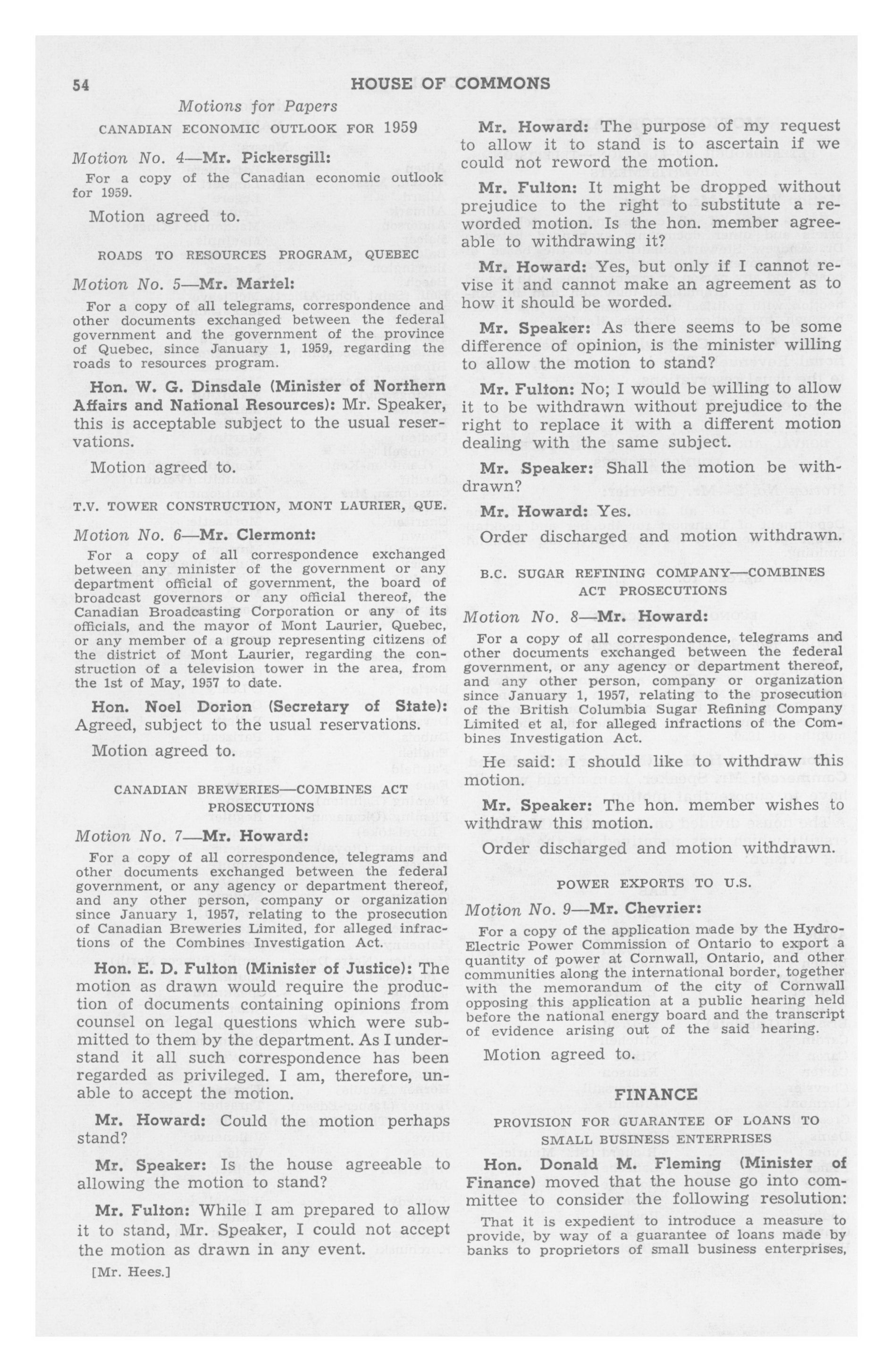 54 HOUSE OF COMMONS

Motions for Papers

CANADIAN ECONOMIC OUTLOOK FOR 1959

Motion No. 4—Mr. Pickersgill:

For a copy of the Canadian economic outlook for 1959.

Motion agreed to.

ROADS TO RESOURCES PROGRAM, QUEBEC

Motion No. 5—Mr. Martel:

For a copy of all telegrams, correspondence and other documents exchanged between the federal government and the government of the province of Quebec, since January 1, 1959, regarding the roads to resources program.

Hon. W. G. Dinsdale (Minister of Northern Affairs and National Resources): Mr. Speaker, this is acceptable subject to the usual reservations.

Motion agreed to.

T.V. TOWER CONSTRUCTION, MONT LAURIER, QUE.

Motion No. 6—Mr. Clermont:

For a copy of all correspondence exchanged between any minister of the government or any department official of government, the board of broadcast governors or any official thereof, the Canadian Broadcasting Corporation or any of its officials, and the mayor of Mont Laurier, Quebec, or any member of a group representing citizens of the district of Mont Laurier, regarding the construction of a television tower in the area, from the 1st of May, 1957 to date.

Hon. Noel Dorion (Secretary of State): Agreed, subject to the usual reservations.

Motion agreed to.

CANADIAN BREWERIES—COMBINES ACT PROSECUTIONS

Motion No. 7—Mr. Howard:

For a copy of all correspondence, telegrams and other documents exchanged between the federal government, or any agency or department thereof, and any other person, company or organization since January 1, 1957, relating to the prosecution of Canadian Breweries Limited, for alleged infractions of the Combines Investigation Act.

Hon. E. D. Fulton (Minister of Justice): The motion as drawn would require the production of documents containing opinions from counsel on legal questions which were submitted to them by the department. As I understand it all such correspondence has been regarded as privileged. I am, therefore, unable to accept the motion.

Mr. Howard: Could the motion perhaps stand?

Mr. Speaker: Is the house agreeable to allowing the motion to stand?

Mr. Fulton: While I am prepared to allow it to stand, Mr. Speaker, I could not accept the motion as drawn in any event.

[Mr. Hees.]

Mr. Howard: The purpose of my request to allow it to stand is to ascertain if we could not reword the motion.

Mr. Fulton: It might be dropped without prejudice to the right to substitute a reworded motion. Is the hon. member agreeable to withdrawing it?

Mr. Howard: Yes, but only if I cannot revise it and cannot make an agreement as to how it should be worded.

Mr. Speaker: As there seems to be some difference of opinion, is the minister willing to allow the motion to stand?

Mr. Fulton: No; I would be willing to allow it to be withdrawn without prejudice to the right to replace it with a different motion dealing with the same subject.

Mr. Speaker: Shall the motion be withdrawn?

Mr. Howard: Yes.

Order discharged and motion withdrawn.

B.C. SUGAR REFINING COMPANY—COMBINES ACT PROSECUTIONS

Motion No. 8—Mr. Howard:

For a copy of all correspondence, telegrams and other documents exchanged between the federal government, or any agency or department thereof, and any other person, company or organization since January 1, 1957, relating to the prosecution of the British Columbia Sugar Refining Company Limited et al, for alleged infractions of the Combines Investigation Act.

He said: I should like to withdraw this motion.

Mr. Speaker: The hon. member wishes to withdraw this motion.

Order discharged and motion withdrawn.

POWER EXPORTS TO U.S.

Motion No. 9—Mr. Chevrier:

For a copy of the application made by the Hydro-Electric Power Commission of Ontario to export a quantity of power at Cornwall, Ontario, and other communities along the international border, together with the memorandum of the city of Cornwall opposing this application at a public hearing held before the national energy board and the transcript of evidence arising out of the said hearing.

Motion agreed to.

FINANCE

PROVISION FOR GUARANTEE OF LOANS TO SMALL BUSINESS ENTERPRISES

Hon. Donald M. Fleming (Minister of Finance) moved that the house go into committee to consider the following resolution:

That it is expedient to introduce a measure to provide, by way of a guarantee of loans made by banks to proprietors of small business enterprises,